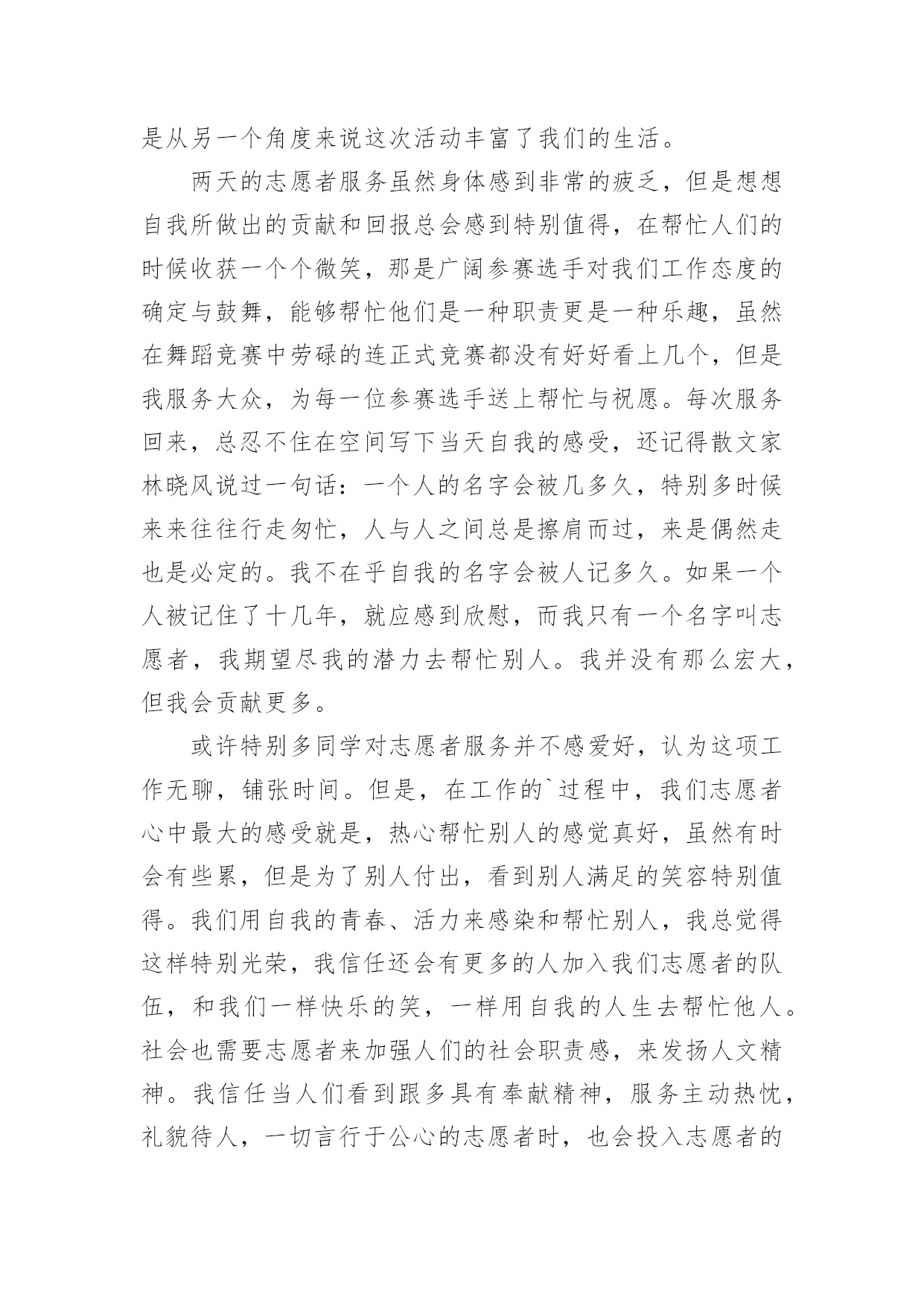 是从另一个角度来说这次活动丰富了我们的生活。

两天的志愿者服务虽然身体感到非常的疲乏，但是想想自我所做出的贡献和回报总会感到特别值得，在帮忙人们的时候收获一个个微笑，那是广阔参赛选手对我们工作态度的确定与鼓舞，能够帮忙他们是一种职责更是一种乐趣，虽然在舞蹈竞赛中劳碌的连正式竞赛都没有好好看上几个，但是我服务大众，为每一位参赛选手送上帮忙与祝愿。每次服务回来，总忍不住在空间写下当天自我的感受，还记得散文家林晓风说过一句话：一个人的名字会被几多久，特别多时候来来往往行走匆忙，人与人之间总是擦肩而过，来是偶然走也是必定的。我不在乎自我的名字会被人记多久。如果一个人被记住了十几年，就应感到欣慰，而我只有一个名字叫志愿者，我期望尽我的潜力去帮忙别人。我并没有那么宏大，但我会贡献更多。

或许特别多同学对志愿者服务并不感爱好，认为这项工作无聊，铺张时间。但是，在工作的`过程中，我们志愿者心中最大的感受就是，热心帮忙别人的感觉真好，虽然有时会有些累，但是为了别人付出，看到别人满足的笑容特别值得。我们用自我的青春、活力来感染和帮忙别人，我总觉得这样特别光荣，我信任还会有更多的人加入我们志愿者的队伍，和我们一样快乐的笑，一样用自我的人生去帮忙他人。社会也需要志愿者来加强人们的社会职责感，来发扬人文精神。我信任当人们看到跟多具有奉献精神，服务主动热忱，礼貌待人，一切言行于公心的志愿者时，也会投入志愿者的